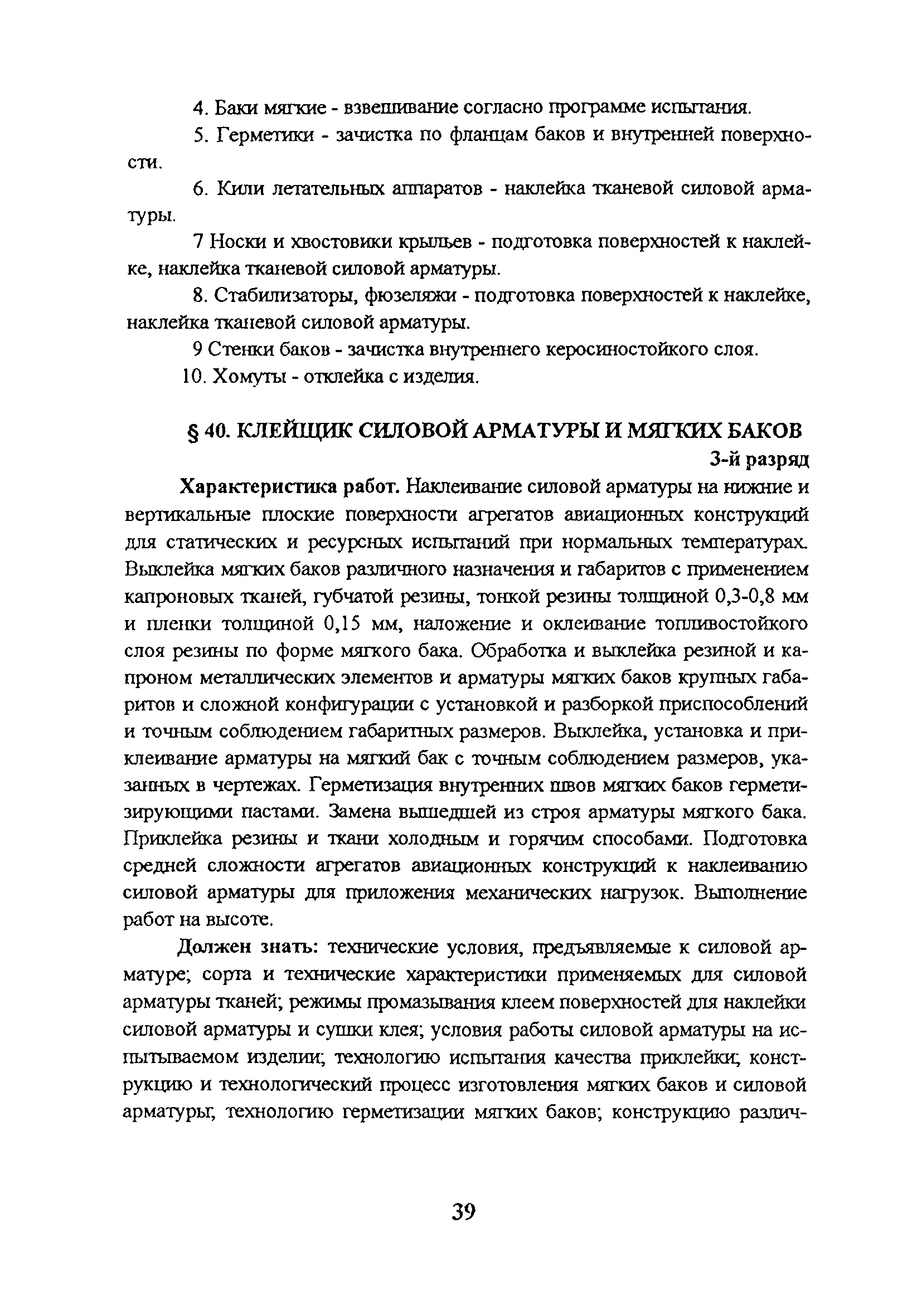 4. Баки мягкие - взвешивание согласно программе испытания.

5. Герметики - зачистка по фланцам баков и внутренней поверхности.

6. Кили летательных аппаратов - наклейка тканевой силовой арматуры.

7 Носки и хвостовики крыльев - подготовка поверхностей к наклейке, наклейка тканевой силовой арматуры.

8. Стабилизаторы, фюзеляжи - подготовка поверхностей к наклейке, наклейка тканевой силовой арматуры.

9 Стенки баков - зачистка внутреннего керосиностойкого слоя.

10. Хомуты - отклейка с изделия.

§ 40. КЛЕЙЩИК СИЛОВОЙ АРМАТУРЫ И МЯГКИХ БАКОВ

3-й разряд

Характеристика работ. Наклеивание силовой арматуры на нижние и вертикальные плоские поверхности агрегатов авиационных конструкций для статических и ресурсных испытаний при нормальных температурах. Выклейка мягких баков различного назначения и габаритов с применением капроновых тканей, губчатой резины, тонкой резины толщиной 0,3-0,8 мм и пленки толщиной 0,15 мм, наложение и оклеивание топливостойкого слоя резины по форме мягкого бака. Обработка и выклейка резиной и капроном металлических элементов и арматуры мягких баков крупных габаритов и сложной конфигурации с установкой и разборкой приспособлений и точным соблюдением габаритных размеров. Выклейка, установка и приклеивание арматуры на мягкий бак с точным соблюдением размеров, указанных в чертежах. Герметизация внутренних швов мягких баков герметизирующими пастами. Замена вышедшей из строя арматуры мягкого бака. Приклейка резины и ткани холодным и горячим способами. Подготовка средней сложности агрегатов авиационных конструкций к наклеиванию силовой арматуры для приложения механических нагрузок. Выполнение работ на высоте.

Должен знать: технические условия, предъявляемые к силовой арматуре; сорта и технические характеристики применяемых для силовой арматуры тканей; режимы промазывания клеем поверхностей для наклейки силовой арматуры и сушки клея; условия работы силовой арматуры на испытываемом изделии; технологию испытания качества приклейки; конструкцию и технологический процесс изготовления мягких баков и силовой арматуры; технологию герметизации мягких баков; конструкцию различ-

39